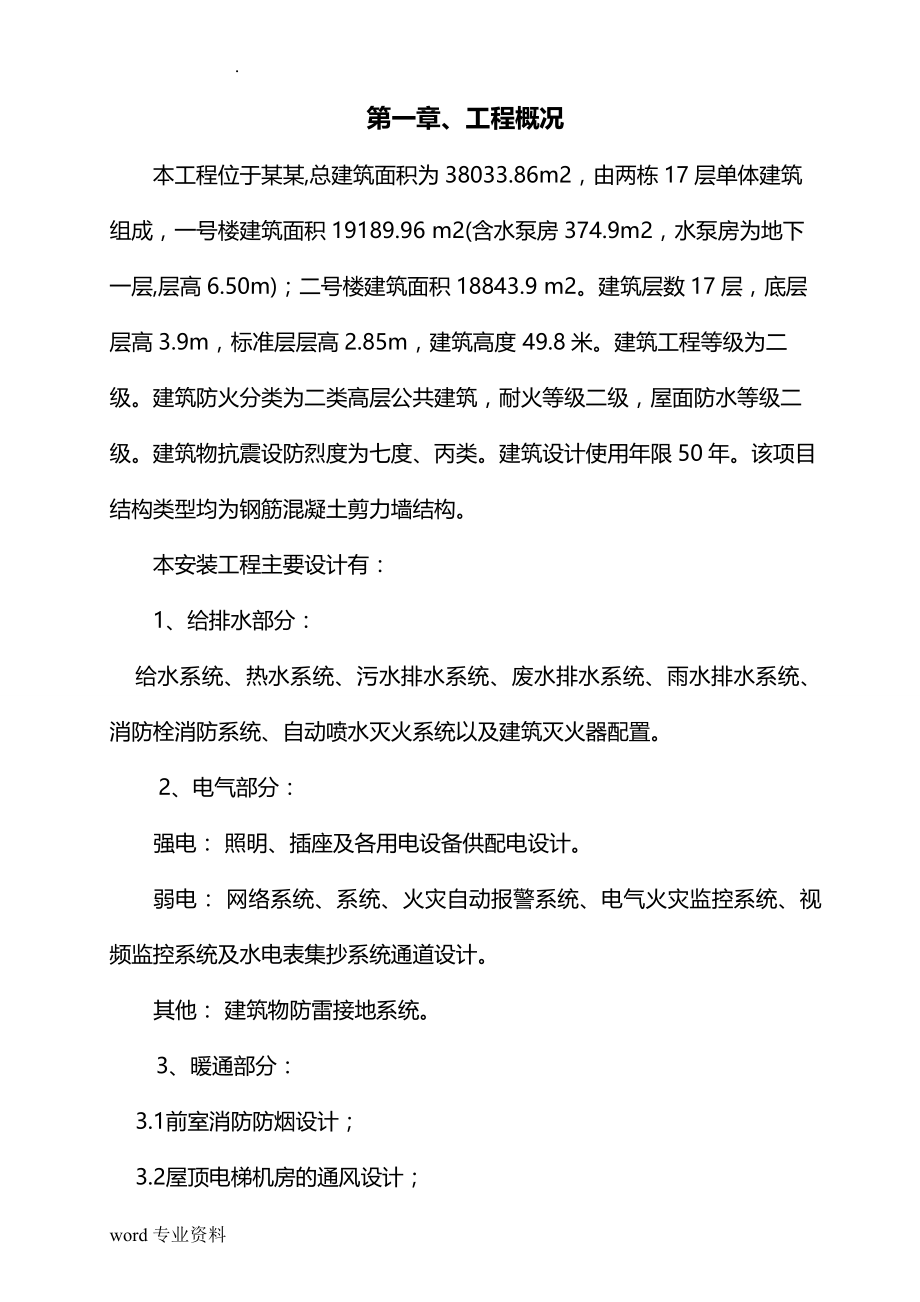 .

第一章、工程概况

本工程位于某某,总建筑面积为 38033.86m2，由两栋 17 层单体建筑组成，一号楼建筑面积 19189.96 m2(含水泵房 374.9m2，水泵房为地下一层,层高 6.50m)；二号楼建筑面积 18843.9 m2。建筑层数 17 层，底层层高 3.9m，标准层层高 2.85m，建筑高度 49.8 米。建筑工程等级为二级。建筑防火分类为二类高层公共建筑，耐火等级二级，屋面防水等级二级。建筑物抗震设防烈度为七度、丙类。建筑设计使用年限 50 年。该项目结构类型均为钢筋混凝土剪力墙结构。

本安装工程主要设计有：

1、给排水部分：

给水系统、热水系统、污水排水系统、废水排水系统、雨水排水系统、消防栓消防系统、自动喷水灭火系统以及建筑灭火器配置。

2、电气部分：

强电： 照明、插座及各用电设备供配电设计。

弱电： 网络系统、系统、火灾自动报警系统、电气火灾监控系统、视频监控系统及水电表集抄系统通道设计。

其他： 建筑物防雷接地系统。

3、暖通部分：

3.1前室消防防烟设计；

3.2屋顶电梯机房的通风设计；

word 专业资料